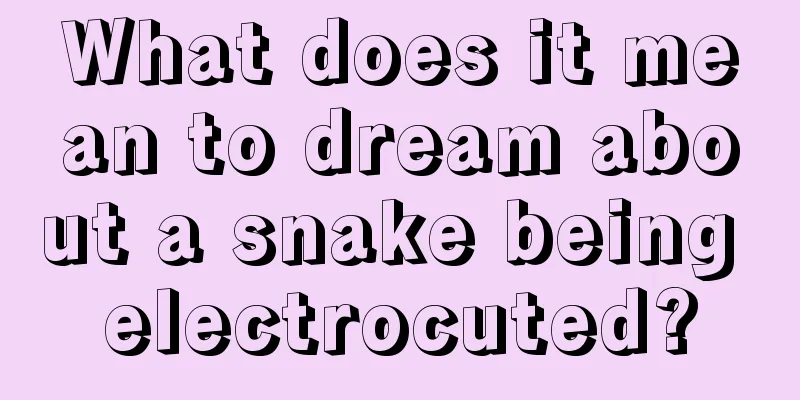 What does it mean to dream about a snake being electrocuted?